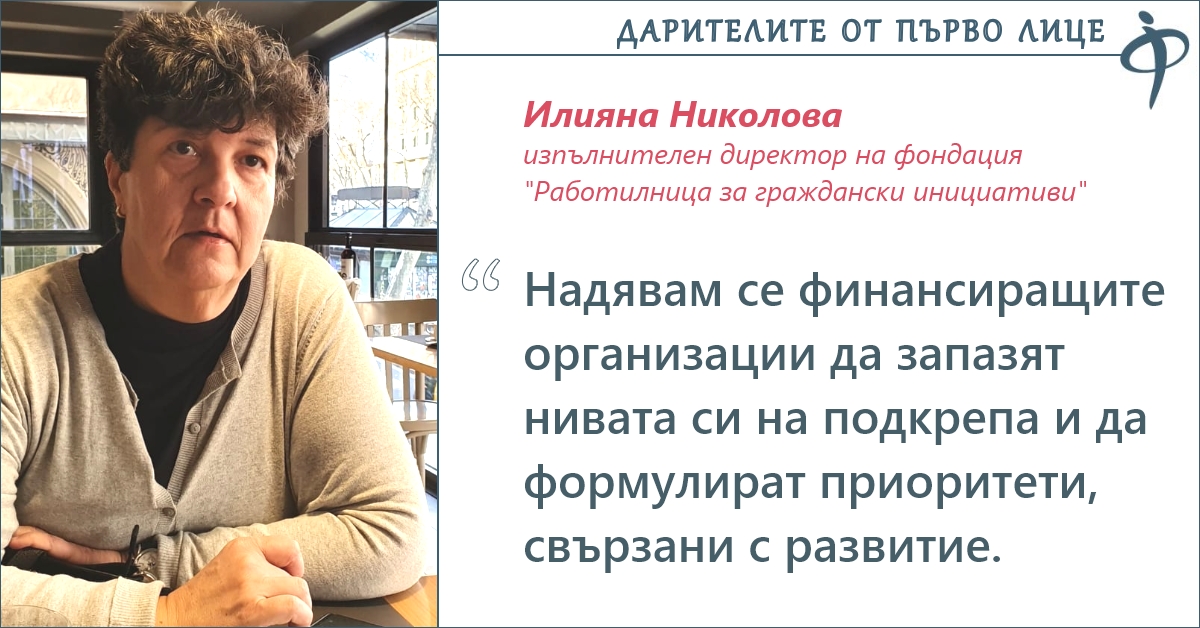 ДАРИТЕЛИТЕ ОТ ПЪРВО ЛИЦЕ

Илияна Николова
изпълнителен директор на фондация "Работилница за граждански инициативи"

“ Надявам се финансиращите организации да запазят нивата си на подкрепа и да формулират приоритети, свързани с развитие.